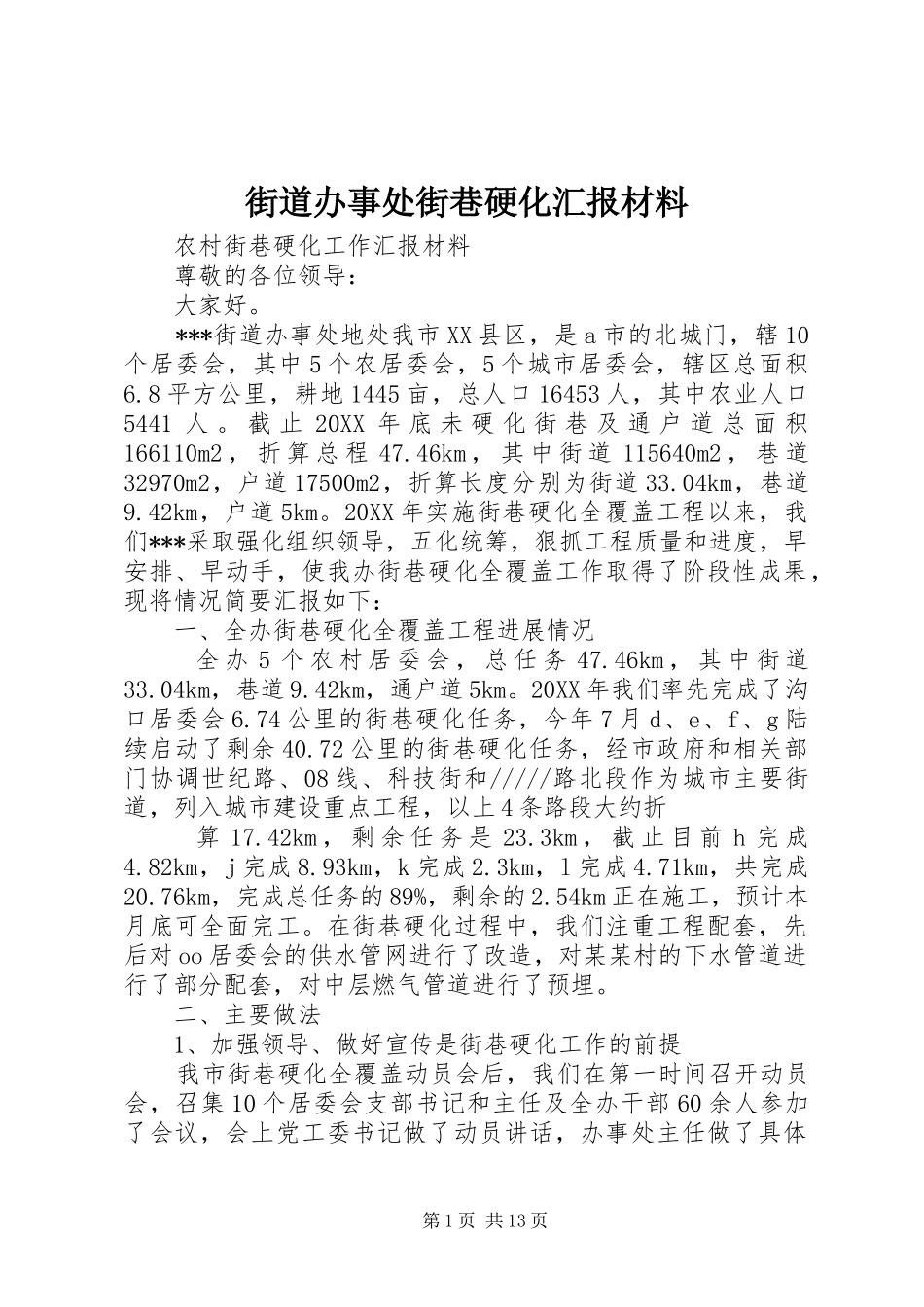 街道办事处街巷硬化汇报材料

农村街巷硬化工作汇报材料

尊敬的各位领导：

大家好。

***街道办事处地处我市XX县区，是a市的北城门，辖10个居委会，其中5个农居委会，5个城市居委会，辖区总面积6.8平方公里，耕地1445亩，总人口16453人，其中农业人口5441人。截止20XX年底未硬化街巷及通户道总面积166110m2，折算总程47.46km，其中街道115640m2，巷道32970m2，户道17500m2，折算长度分别为街道33.04km，巷道9.42km，户道5km。20XX年实施街巷硬化全覆盖工程以来，我们***采取强化组织领导，五化统筹，狠抓工程质量和进度，早安排、早动手，使我办街巷硬化全覆盖工作取得了阶段性成果，现将情况简要汇报如下：

一、全办街巷硬化全覆盖工程进展情况

全办5个农村居委会，总任务47.46km，其中街道33.04km，巷道9.42km，通户道5km。20XX年我们率先完成了沟口居委会6.74公里的街巷硬化任务，今年7月d、e、f、g陆续启动了剩余40.72公里的街巷硬化任务，经市政府和相关部门协调世纪路、08线、科技街和/////路北段作为城市主要街道，列入城市建设重点工程，以上4条路段大约折

算17.42km，剩余任务是23.3km，截止目前h完成4.82km，j完成8.93km，k完成2.3km，l完成4.71km，共完成20.76km，完成总任务的89%，剩余的2.54km正在施工，预计本月底可全面完工。在街巷硬化过程中，我们注重工程配套，先后对oo居委会的供水管网进行了改造，对某某村的下水管道进行了部分配套，对中层燃气管道进行了预埋。

二、主要做法

1、加强领导、做好宣传是街巷硬化工作的前提

我市街巷硬化全覆盖动员会后，我们在第一时间召开动员会，召集10个居委会支部书记和主任及全办干部60余人参加了会议，会上党工委书记做了动员讲话，办事处主任做了具体

第1页 共13页